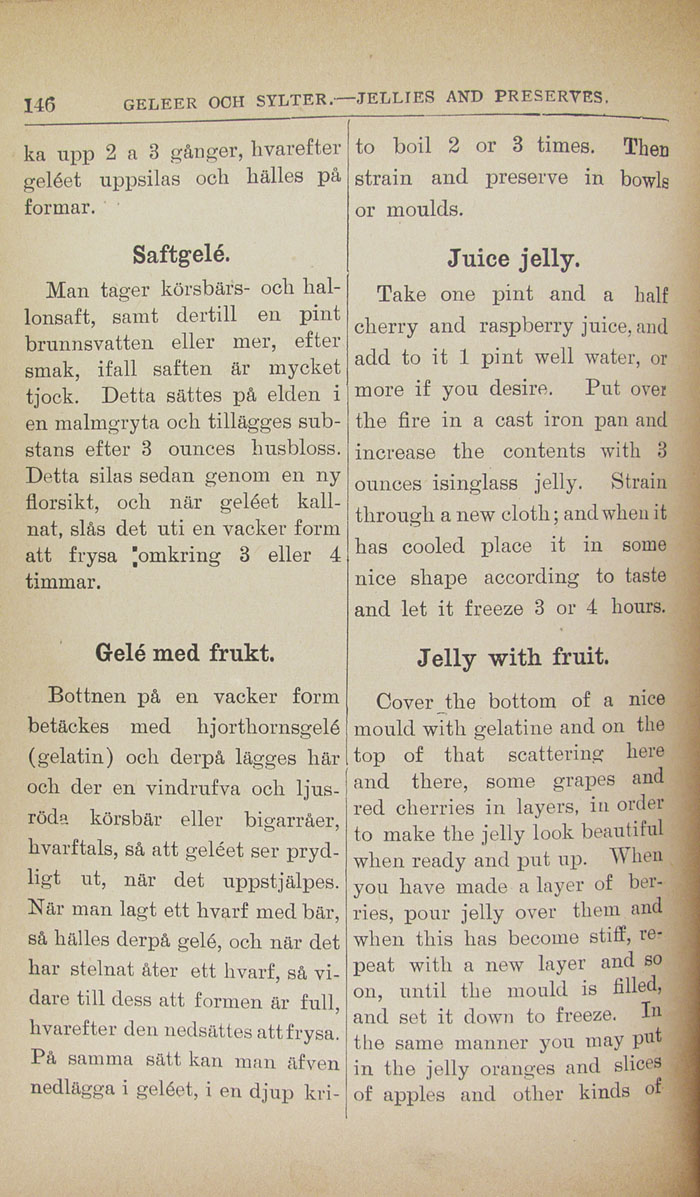 146 GELEER OCH SYLTER.—JELLIES AND PRESERVES.

ka upp 2 a 3 gånger, hvarefter geléet uppsilas och hälles på formar.

Saftgelé.

Man tager körsbärs- och hallonsaft, samt dertill en pint brunnsvatten eller mer, efter smak, ifall saften är mycket tjock. Detta sättes på elden i en malmgryta och tillägges substans efter 3 ounces husbloss. Detta silas sedan genom en ny florsikt, och när geléet kallnat, slås det uti en vacker form att frysa omkring 3 eller 4 timmar.

Gelé med frukt.

Bottnen på en vacker form betäckes med hjorthornsgelé (gelatin) och derpå lägges här och der en vindrufva och ljusröda körsbär eller bigarråer, hvarftals, så att geléet ser prydligt ut, när det uppstjälpes. När man lagt ett hvarf med bär, så hälles derpå gelé, och när det har stelnat åter ett hvarf, så vidare till dess att formen är full, hvarefter den nedsättes att frysa. På samma sätt kan man äfven nedlägga i geléet, i en djup kri-

to boil 2 or 3 times. Then strain and preserve in bowls or moulds.

Juice jelly.

Take one pint and a half cherry and raspberry juice, and add to it 1 pint well water, or more if you desire. Put over the fire in a cast iron pan and increase the contents with 3 ounces isinglass jelly. Strain through a new cloth; and when it has cooled place it in some nice shape according to taste and let it freeze 3 or 4 hours.

Jelly with fruit.

Cover the bottom of a nice mould with gelatine and on the top of that scattering here and there, some grapes and red cherries in layers, in order to make the jelly look beautiful when ready and put up. When you have made a layer of berries, pour jelly over them and when this has become stiff, repeat with a new layer and so on, until the mould is filled, and set it down to freeze. In the same manner you may put in the jelly oranges and slices of apples and other kinds of